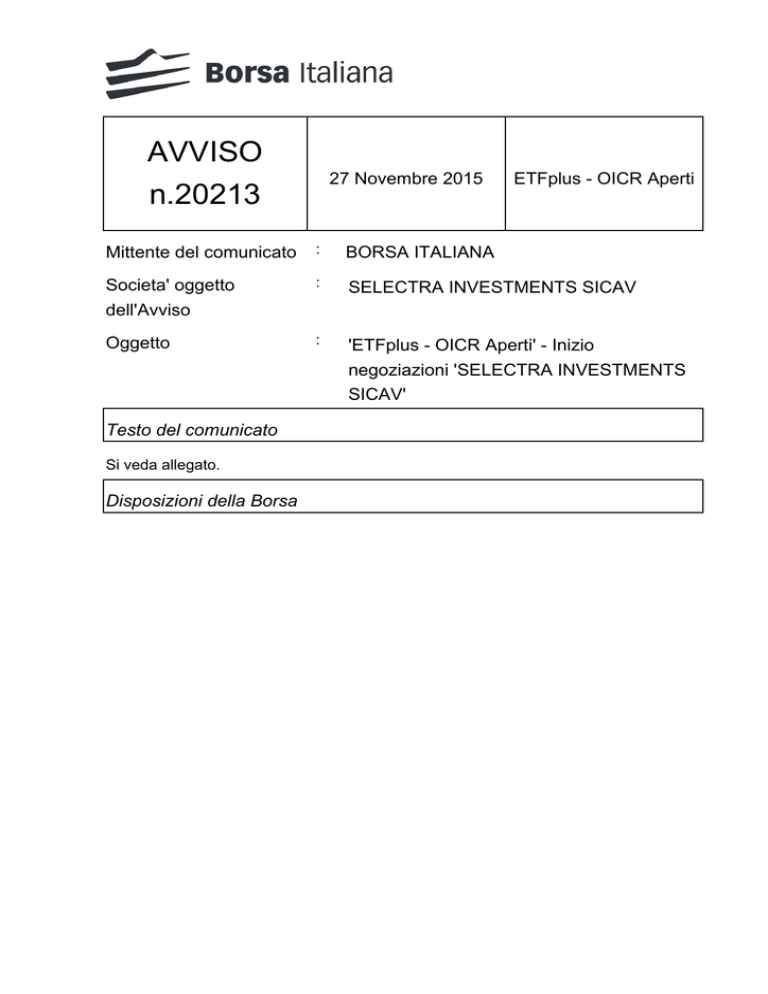 Borsa Italiana

| AVVISO n.20213 | 27 Novembre 2015 | ETFplus - OICR Aperti |
|---|---|---|

Mittente del comunicato : BORSA ITALIANA

Societa' oggetto dell'Avviso : SELECTRA INVESTMENTS SICAV

Oggetto : 'ETFplus - OICR Aperti' - Inizio negoziazioni 'SELECTRA INVESTMENTS SICAV'

Testo del comunicato

Si veda allegato.

Disposizioni della Borsa